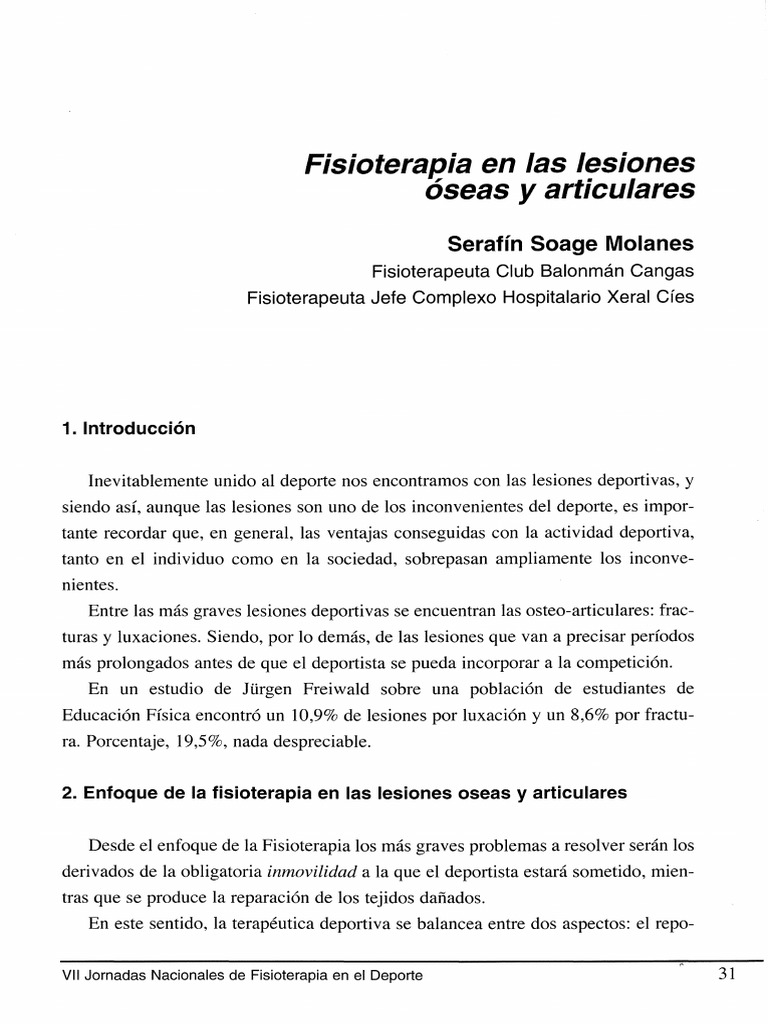 Fisioterapia en las lesiones óseas y articulares

Serafín Soage Molanes
Fisioterapeuta Club Balonmán Cangas
Fisioterapeuta Jefe Complexo Hospitalario Xeral Cíes

1. Introducción

Inevitablemente unido al deporte nos encontramos con las lesiones deportivas, y siendo así, aunque las lesiones son uno de los inconvenientes del deporte, es importante recordar que, en general, las ventajas conseguidas con la actividad deportiva, tanto en el individuo como en la sociedad, sobrepasan ampliamente los inconvenientes.

Entre las más graves lesiones deportivas se encuentran las osteo-articulares: fracturas y luxaciones. Siendo, por lo demás, de las lesiones que van a precisar períodos más prolongados antes de que el deportista se pueda incorporar a la competición.

En un estudio de Jürgen Freiwald sobre una población de estudiantes de Educación Física encontró un 10,9% de lesiones por luxación y un 8,6% por fractura. Porcentaje, 19,5%, nada despreciable.

2. Enfoque de la fisioterapia en las lesiones oseas y articulares

Desde el enfoque de la Fisioterapia los más graves problemas a resolver serán los derivados de la obligatoria inmovilidad a la que el deportista estará sometido, mientras que se produce la reparación de los tejidos dañados.

En este sentido, la terapéutica deportiva se balancea entre dos aspectos: el repo-

VII Jornadas Nacionales de Fisioterapia en el Deporte 31